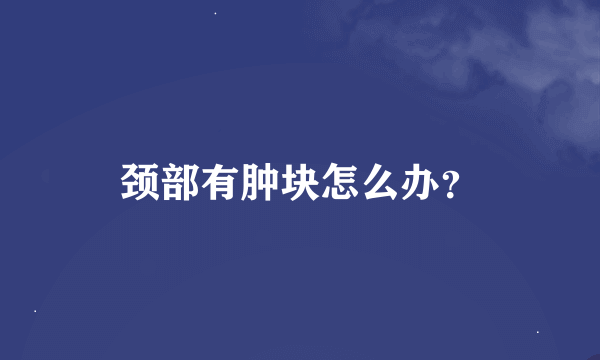 颈部有肿块怎么办?